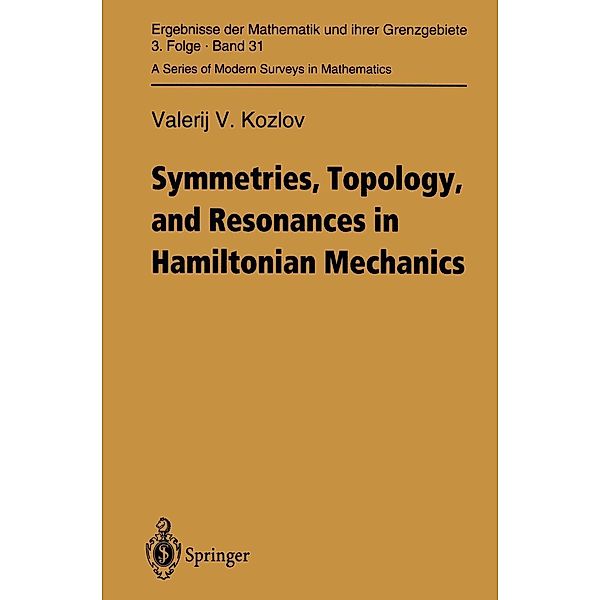 Ergebnisse der Mathematik und ihrer Grenzgebiete
3. Folge · Band 31
A Series of Modern Surveys in Mathematics

Valerij V. Kozlov

Symmetries, Topology, and Resonances in Hamiltonian Mechanics

Springer